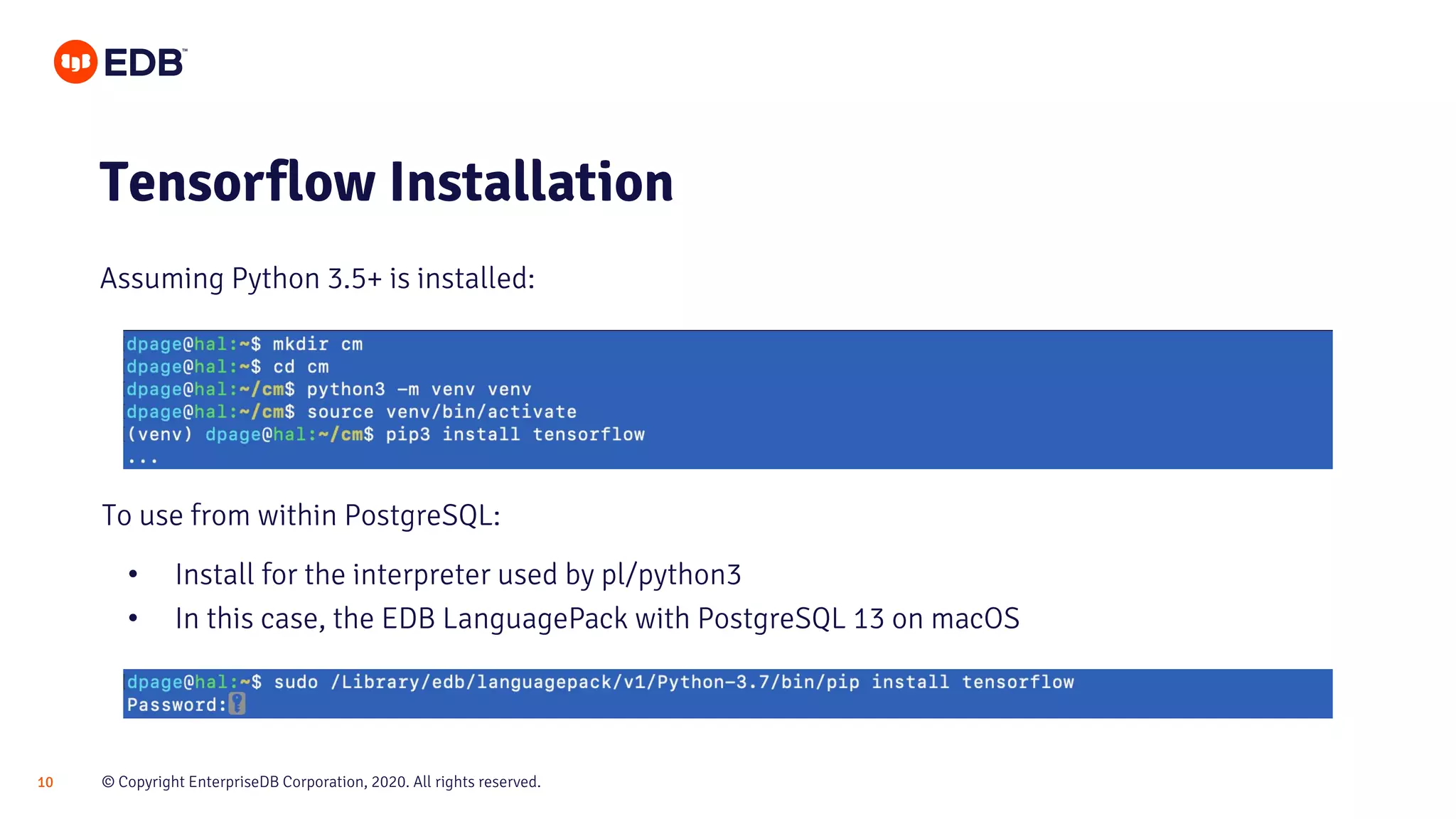 EDB™

Tensorflow Installation

Assuming Python 3.5+ is installed:

dpage@hal:~$ mkdir cm
dpage@hal:~$ cd cm
dpage@hal:~/cm$ python3 -m venv venv
dpage@hal:~/cm$ source venv/bin/activate
(venv) dpage@hal:~/cm$ pip3 install tensorflow
...

To use from within PostgreSQL:

• Install for the interpreter used by pl/python3
• In this case, the EDB LanguagePack with PostgreSQL 13 on macOS

dpage@hal:~$ sudo /Library/edb/languagepack/v1/Python-3.7/bin/pip install tensorflow
Password:

10 © Copyright EnterpriseDB Corporation, 2020. All rights reserved.